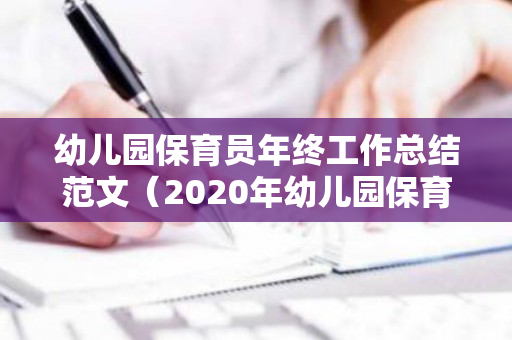 幼儿园保育员年终工作总结范文（2020年幼儿园保育